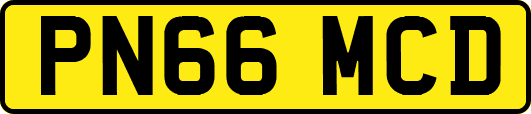 PN66 MCD